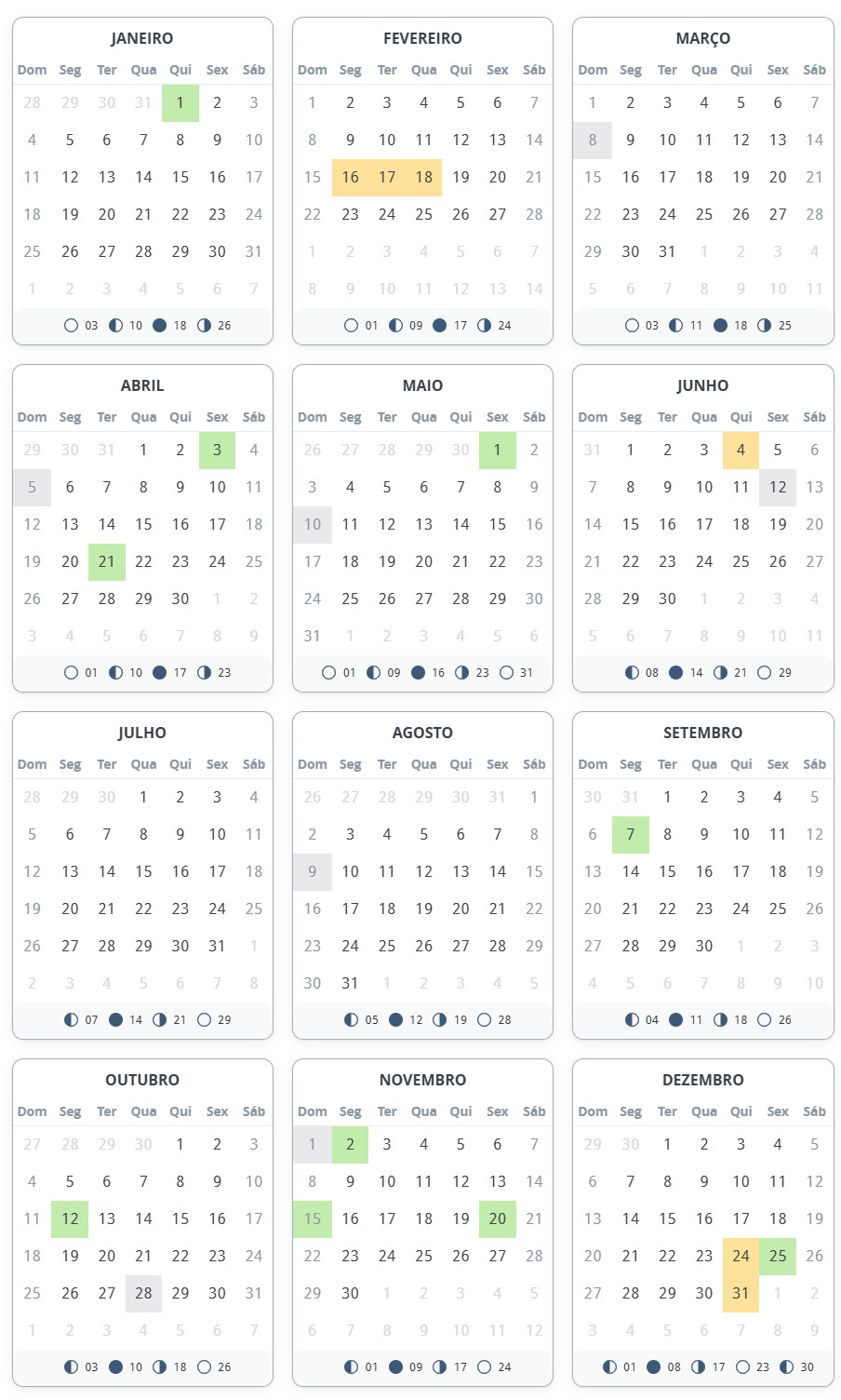 JANEIRO

| Dom | Seg | Ter | Qua | Qui | Sex | Sáb |
|---|---|---|---|---|---|---|
| 28 | 29 | 30 | 31 | 1 | 2 | 3 |
| 4 | 5 | 6 | 7 | 8 | 9 | 10 |
| 11 | 12 | 13 | 14 | 15 | 16 | 17 |
| 18 | 19 | 20 | 21 | 22 | 23 | 24 |
| 25 | 26 | 27 | 28 | 29 | 30 | 31 |
| 1 | 2 | 3 | 4 | 5 | 6 | 7 |

03 10 18 26

FEVEREIRO

| Dom | Seg | Ter | Qua | Qui | Sex | Sáb |
|---|---|---|---|---|---|---|
| 1 | 2 | 3 | 4 | 5 | 6 | 7 |
| 8 | 9 | 10 | 11 | 12 | 13 | 14 |
| 15 | 16 | 17 | 18 | 19 | 20 | 21 |
| 22 | 23 | 24 | 25 | 26 | 27 | 28 |
| 1 | 2 | 3 | 4 | 5 | 6 | 7 |
| 8 | 9 | 10 | 11 | 12 | 13 | 14 |

01 09 17 24

MARÇO

| Dom | Seg | Ter | Qua | Qui | Sex | Sáb |
|---|---|---|---|---|---|---|
| 1 | 2 | 3 | 4 | 5 | 6 | 7 |
| 8 | 9 | 10 | 11 | 12 | 13 | 14 |
| 15 | 16 | 17 | 18 | 19 | 20 | 21 |
| 22 | 23 | 24 | 25 | 26 | 27 | 28 |
| 29 | 30 | 31 | 1 | 2 | 3 | 4 |
| 5 | 6 | 7 | 8 | 9 | 10 | 11 |

03 11 18 25

ABRIL

| Dom | Seg | Ter | Qua | Qui | Sex | Sáb |
|---|---|---|---|---|---|---|
| 29 | 30 | 31 | 1 | 2 | 3 | 4 |
| 5 | 6 | 7 | 8 | 9 | 10 | 11 |
| 12 | 13 | 14 | 15 | 16 | 17 | 18 |
| 19 | 20 | 21 | 22 | 23 | 24 | 25 |
| 26 | 27 | 28 | 29 | 30 | 1 | 2 |
| 3 | 4 | 5 | 6 | 7 | 8 | 9 |

01 10 17 23

MAIO

| Dom | Seg | Ter | Qua | Qui | Sex | Sáb |
|---|---|---|---|---|---|---|
| 26 | 27 | 28 | 29 | 30 | 1 | 2 |
| 3 | 4 | 5 | 6 | 7 | 8 | 9 |
| 10 | 11 | 12 | 13 | 14 | 15 | 16 |
| 17 | 18 | 19 | 20 | 21 | 22 | 23 |
| 24 | 25 | 26 | 27 | 28 | 29 | 30 |
| 31 | 1 | 2 | 3 | 4 | 5 | 6 |

01 09 16 23 31

JUNHO

| Dom | Seg | Ter | Qua | Qui | Sex | Sáb |
|---|---|---|---|---|---|---|
| 31 | 1 | 2 | 3 | 4 | 5 | 6 |
| 7 | 8 | 9 | 10 | 11 | 12 | 13 |
| 14 | 15 | 16 | 17 | 18 | 19 | 20 |
| 21 | 22 | 23 | 24 | 25 | 26 | 27 |
| 28 | 29 | 30 | 1 | 2 | 3 | 4 |
| 5 | 6 | 7 | 8 | 9 | 10 | 11 |

08 14 21 29

JULHO

| Dom | Seg | Ter | Qua | Qui | Sex | Sáb |
|---|---|---|---|---|---|---|
| 28 | 29 | 30 | 1 | 2 | 3 | 4 |
| 5 | 6 | 7 | 8 | 9 | 10 | 11 |
| 12 | 13 | 14 | 15 | 16 | 17 | 18 |
| 19 | 20 | 21 | 22 | 23 | 24 | 25 |
| 26 | 27 | 28 | 29 | 30 | 31 | 1 |
| 2 | 3 | 4 | 5 | 6 | 7 | 8 |

07 14 21 29

AGOSTO

| Dom | Seg | Ter | Qua | Qui | Sex | Sáb |
|---|---|---|---|---|---|---|
| 26 | 27 | 28 | 29 | 30 | 31 | 1 |
| 2 | 3 | 4 | 5 | 6 | 7 | 8 |
| 9 | 10 | 11 | 12 | 13 | 14 | 15 |
| 16 | 17 | 18 | 19 | 20 | 21 | 22 |
| 23 | 24 | 25 | 26 | 27 | 28 | 29 |
| 30 | 31 | 1 | 2 | 3 | 4 | 5 |

05 12 19 28

SETEMBRO

| Dom | Seg | Ter | Qua | Qui | Sex | Sáb |
|---|---|---|---|---|---|---|
| 30 | 31 | 1 | 2 | 3 | 4 | 5 |
| 6 | 7 | 8 | 9 | 10 | 11 | 12 |
| 13 | 14 | 15 | 16 | 17 | 18 | 19 |
| 20 | 21 | 22 | 23 | 24 | 25 | 26 |
| 27 | 28 | 29 | 30 | 1 | 2 | 3 |
| 4 | 5 | 6 | 7 | 8 | 9 | 10 |

04 11 18 26

OUTUBRO

| Dom | Seg | Ter | Qua | Qui | Sex | Sáb |
|---|---|---|---|---|---|---|
| 27 | 28 | 29 | 30 | 1 | 2 | 3 |
| 4 | 5 | 6 | 7 | 8 | 9 | 10 |
| 11 | 12 | 13 | 14 | 15 | 16 | 17 |
| 18 | 19 | 20 | 21 | 22 | 23 | 24 |
| 25 | 26 | 27 | 28 | 29 | 30 | 31 |
| 1 | 2 | 3 | 4 | 5 | 6 | 7 |

03 10 18 26

NOVEMBRO

| Dom | Seg | Ter | Qua | Qui | Sex | Sáb |
|---|---|---|---|---|---|---|
| 1 | 2 | 3 | 4 | 5 | 6 | 7 |
| 8 | 9 | 10 | 11 | 12 | 13 | 14 |
| 15 | 16 | 17 | 18 | 19 | 20 | 21 |
| 22 | 23 | 24 | 25 | 26 | 27 | 28 |
| 29 | 30 | 1 | 2 | 3 | 4 | 5 |
| 6 | 7 | 8 | 9 | 10 | 11 | 12 |

01 09 17 24

DEZEMBRO

| Dom | Seg | Ter | Qua | Qui | Sex | Sáb |
|---|---|---|---|---|---|---|
| 29 | 30 | 1 | 2 | 3 | 4 | 5 |
| 6 | 7 | 8 | 9 | 10 | 11 | 12 |
| 13 | 14 | 15 | 16 | 17 | 18 | 19 |
| 20 | 21 | 22 | 23 | 24 | 25 | 26 |
| 27 | 28 | 29 | 30 | 31 | 1 | 2 |
| 3 | 4 | 5 | 6 | 7 | 8 | 9 |

01 08 17 23 30